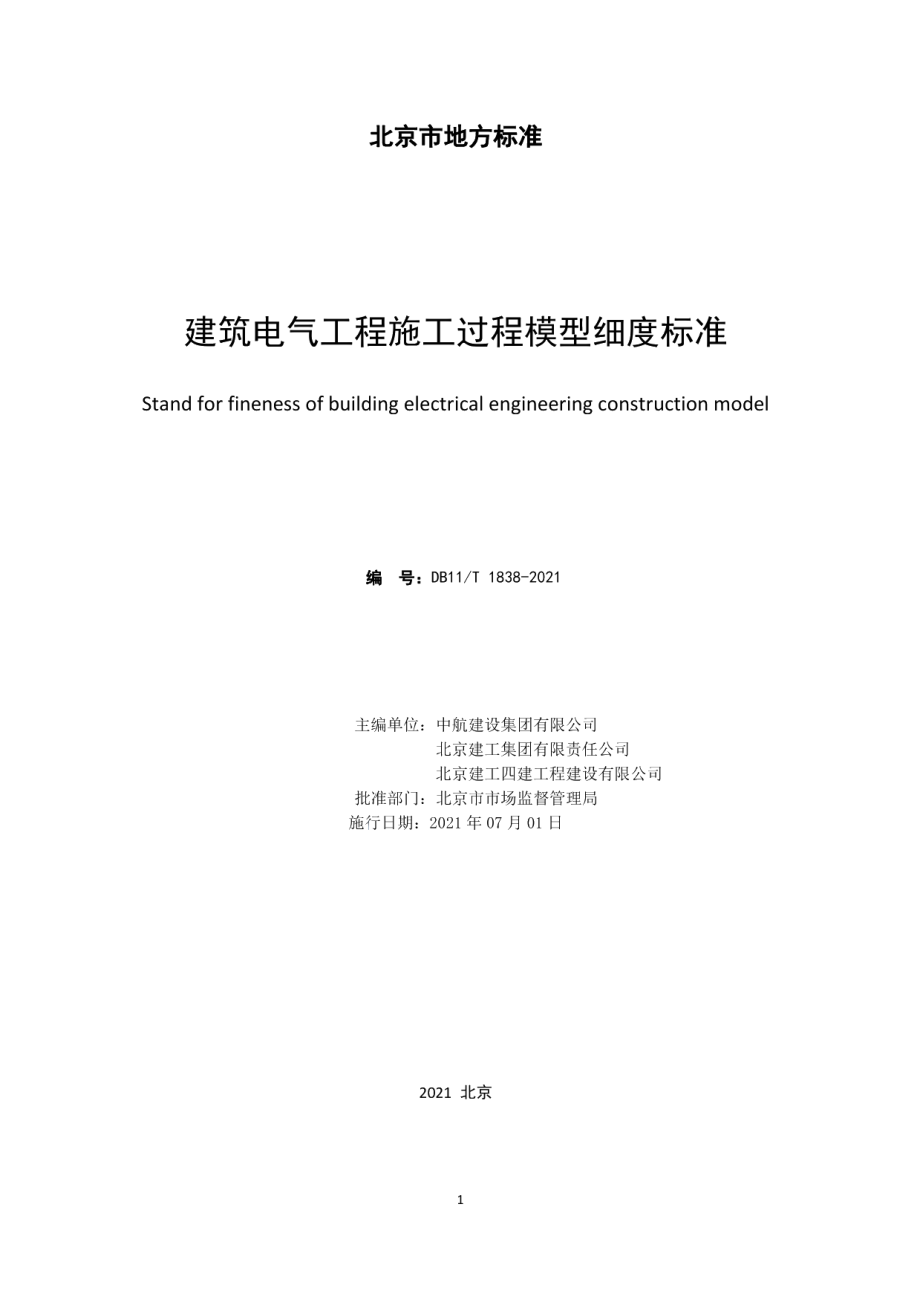 北京市地方标准

建筑电气工程施工过程模型细度标准

Stand for fineness of building electrical engineering construction model

编　号：DB11/T 1838-2021

主编单位：中航建设集团有限公司
北京建工集团有限责任公司
北京建工四建工程建设有限公司
批准部门：北京市市场监督管理局
施行日期：2021 年 07 月 01 日

2021 北京

1